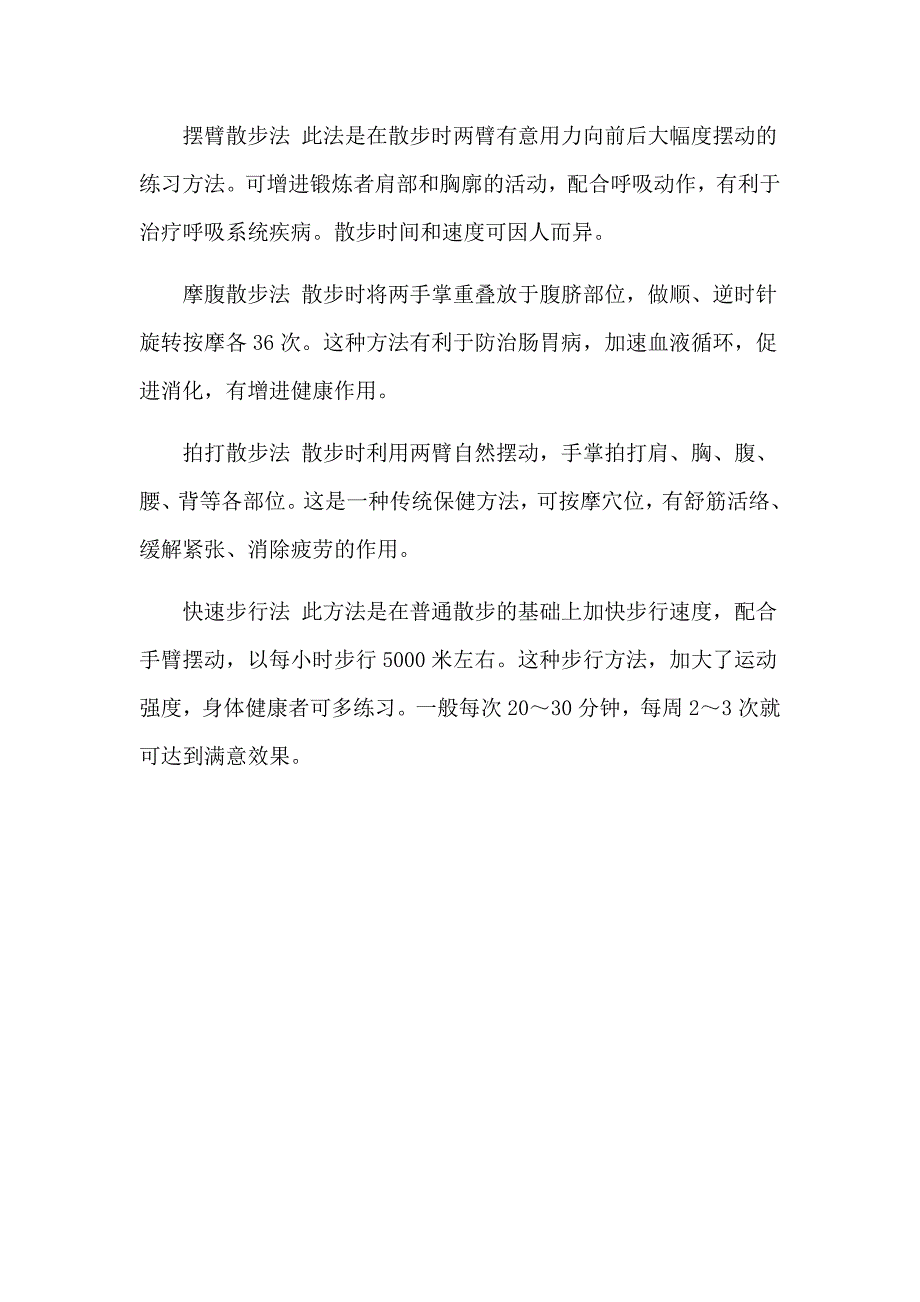 摆臂散步法 此法是在散步时两臂有意用力向前后大幅度摆动的练习方法。可增进锻炼者肩部和胸廓的活动，配合呼吸动作，有利于治疗呼吸系统疾病。散步时间和速度可因人而异。

摩腹散步法 散步时将两手掌重叠放于腹脐部位，做顺、逆时针旋转按摩各 36 次。这种方法有利于防治肠胃病，加速血液循环，促进消化，有增进健康作用。

拍打散步法 散步时利用两臂自然摆动，手掌拍打肩、胸、腹、腰、背等各部位。这是一种传统保健方法，可按摩穴位，有舒筋活络、缓解紧张、消除疲劳的作用。

快速步行法 此方法是在普通散步的基础上加快步行速度，配合手臂摆动，以每小时步行 5000 米左右。这种步行方法，加大了运动强度，身体健康者可多练习。一般每次 20～30 分钟，每周 2～3 次就可达到满意效果。